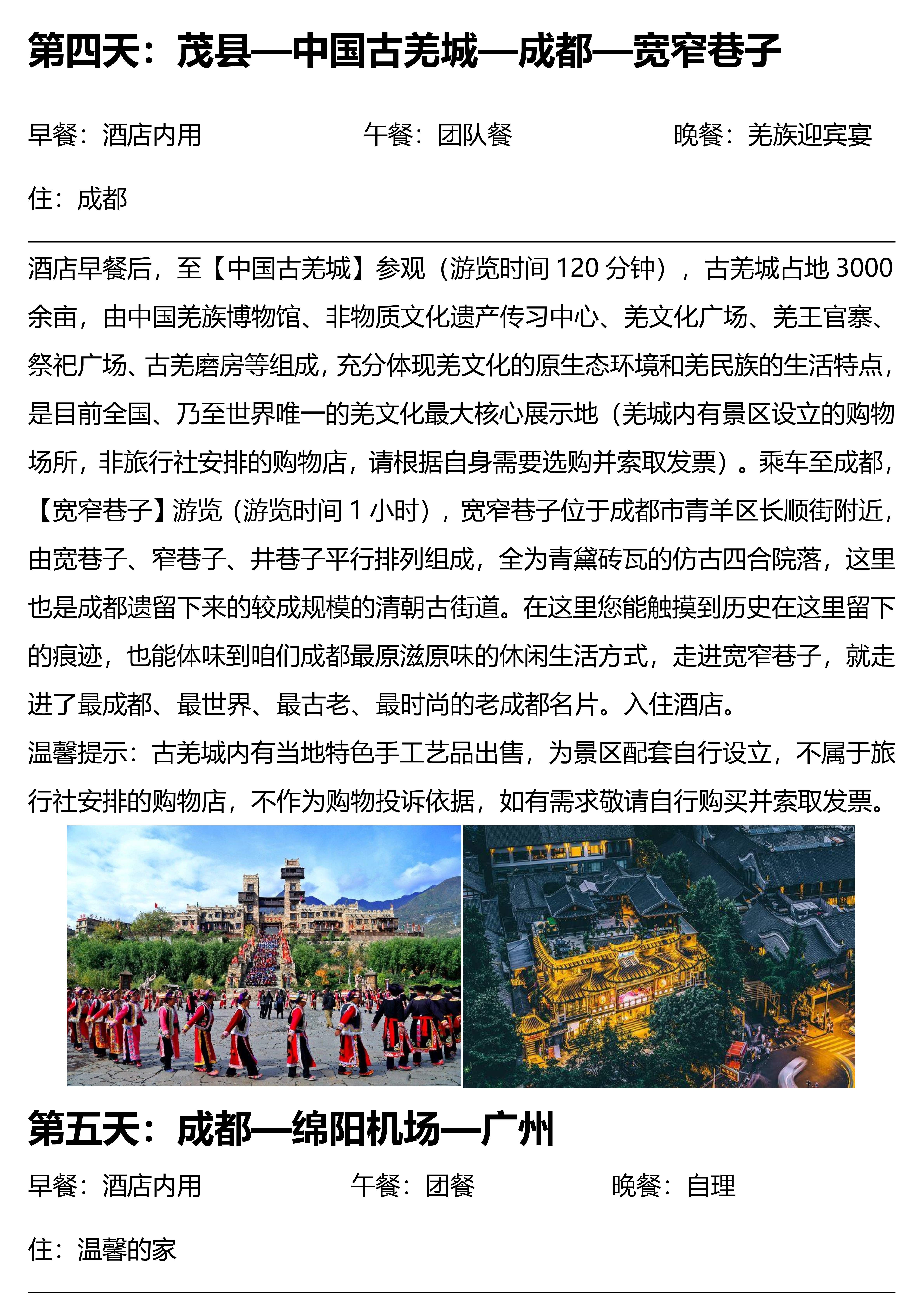 第四天：茂县—中国古羌城—成都—宽窄巷子

早餐：酒店内用 午餐：团队餐 晚餐：羌族迎宾宴

住：成都

酒店早餐后，至【中国古羌城】参观（游览时间 120 分钟），古羌城占地 3000 余亩，由中国羌族博物馆、非物质文化遗产传习中心、羌文化广场、羌王官寨、祭祀广场、古羌磨房等组成，充分体现羌文化的原生态环境和羌民族的生活特点，是目前全国、乃至世界唯一的羌文化最大核心展示地（羌城内有景区设立的购物场所，非旅行社安排的购物店，请根据自身需要选购并索取发票）。乘车至成都，【宽窄巷子】游览（游览时间 1 小时），宽窄巷子位于成都市青羊区长顺街附近，由宽巷子、窄巷子、井巷子平行排列组成，全为青黛砖瓦的仿古四合院落，这里也是成都遗留下来的较成规模的清朝古街道。在这里您能触摸到历史在这里留下的痕迹，也能体味到咱们成都最原滋原味的休闲生活方式，走进宽窄巷子，就走进了最成都、最世界、最古老、最时尚的老成都名片。入住酒店。
温馨提示：古羌城内有当地特色手工艺品出售，为景区配套自行设立，不属于旅行社安排的购物店，不作为购物投诉依据，如有需求敬请自行购买并索取发票。

第五天：成都—绵阳机场—广州

早餐：酒店内用 午餐：团餐 晚餐：自理

住：温馨的家